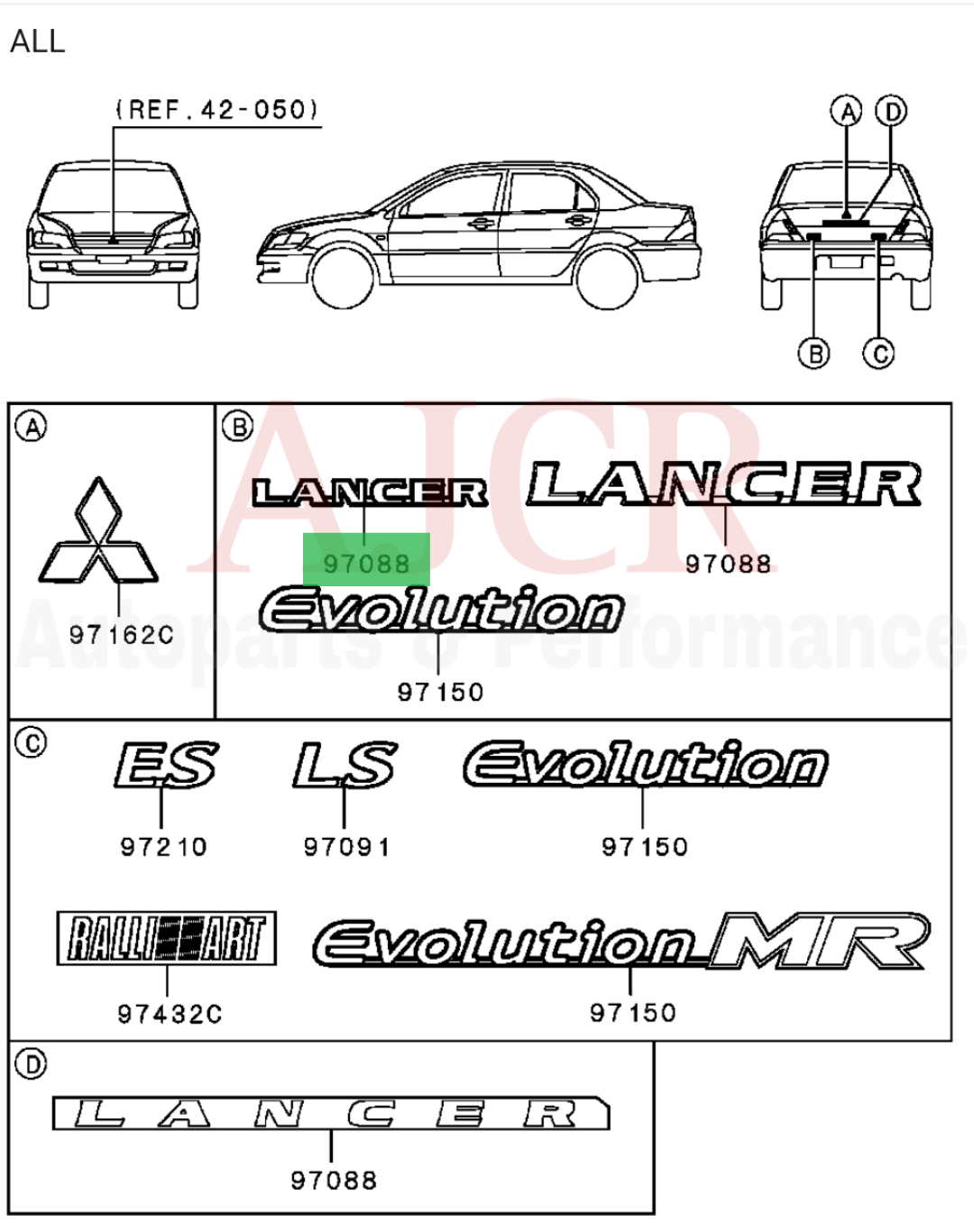 ALL

(REF. 42-050)

A D

B C

AJCR
Autoparts & Performance

A
97162C

B
LANCER
97088
LANCER
97088
Evolution
97150

C
ES
97210
LS
97091
Evolution
97150
RALLIART
97432C
Evolution MR
97150

D
LANCER
97088